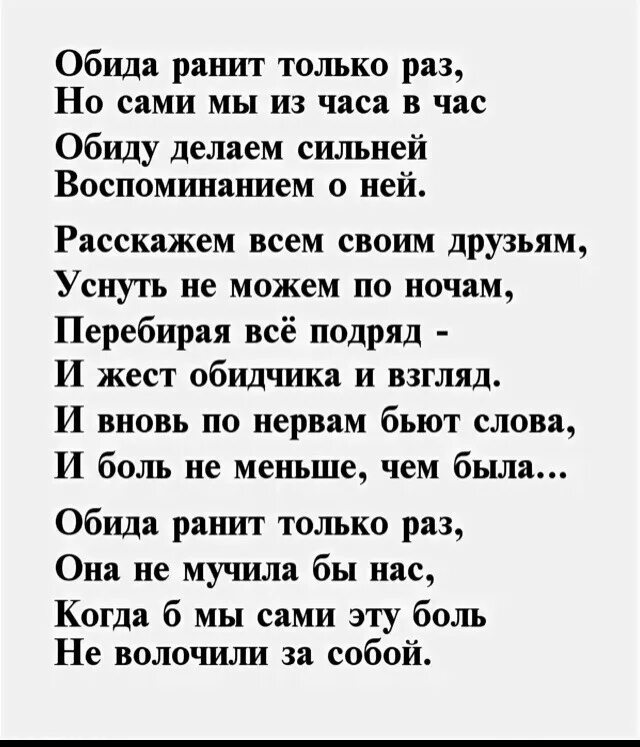 Обида ранит только раз,
Но сами мы из часа в час
Обиду делаем сильней
Воспоминанием о ней.

Расскажем всем своим друзьям,
Уснуть не можем по ночам,
Перебирая всё подряд -
И жест обидчика и взгляд.
И вновь по нервам бьют слова,
И боль не меньше, чем была...

Обида ранит только раз,
Она не мучила бы нас,
Когда б мы сами эту боль
Не волочили за собой.